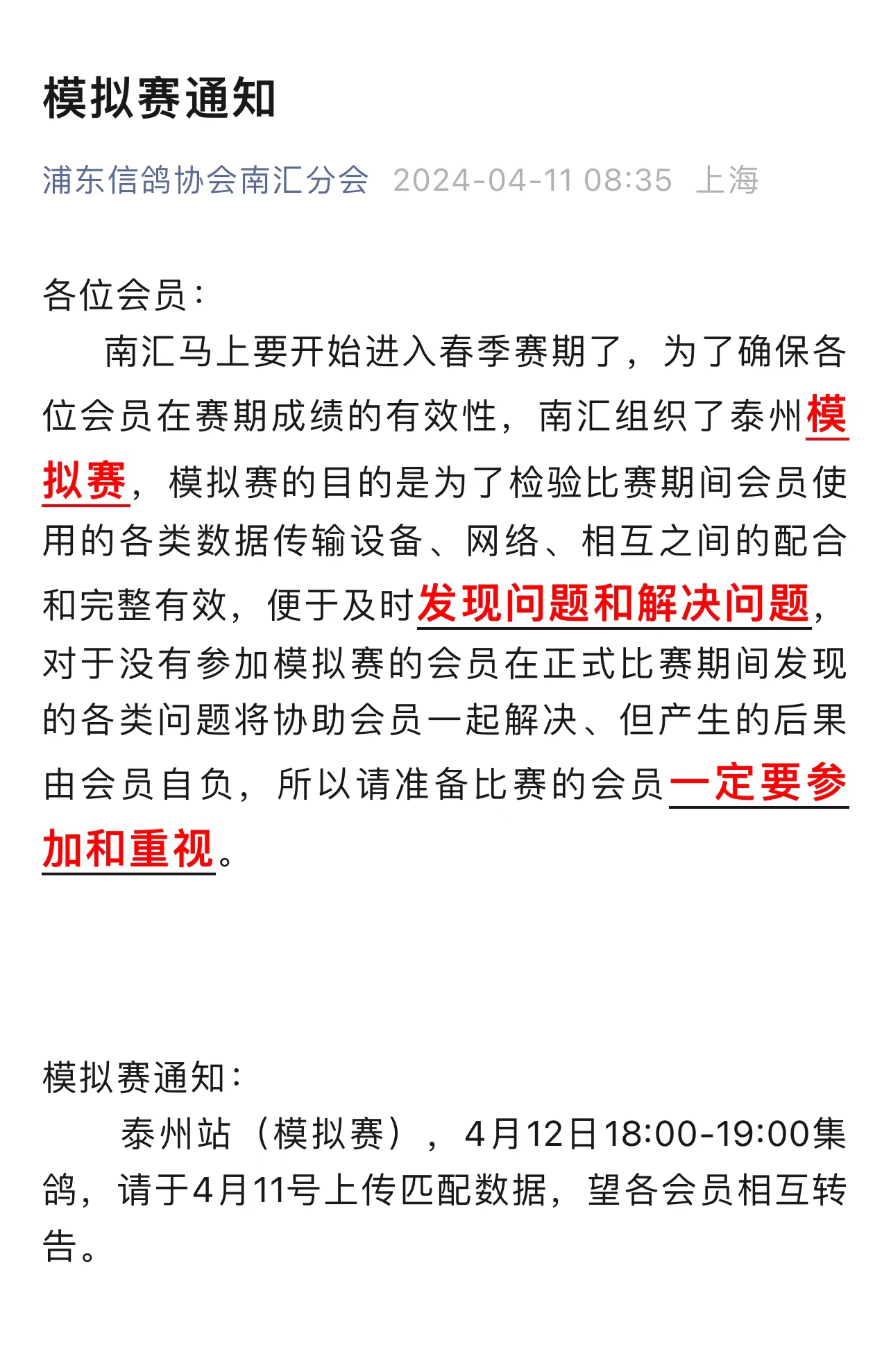 模拟赛通知

浦东信鸽协会南汇分会 2024-04-11 08:35 上海

各位会员：

南汇马上要开始进入春季赛期了，为了确保各位会员在赛期成绩的有效性，南汇组织了泰州模拟赛，模拟赛的目的是为了检验比赛期间会员使用的各类数据传输设备、网络、相互之间的配合和完整有效，便于及时发现问题和解决问题，对于没有参加模拟赛的会员在正式比赛期间发现的各类问题将协助会员一起解决、但产生的后果由会员自负，所以请准备比赛的会员一定要参加和重视。

模拟赛通知：

泰州站（模拟赛），4月12日18:00-19:00集鸽，请于4月11号上传匹配数据，望各会员相互转告。